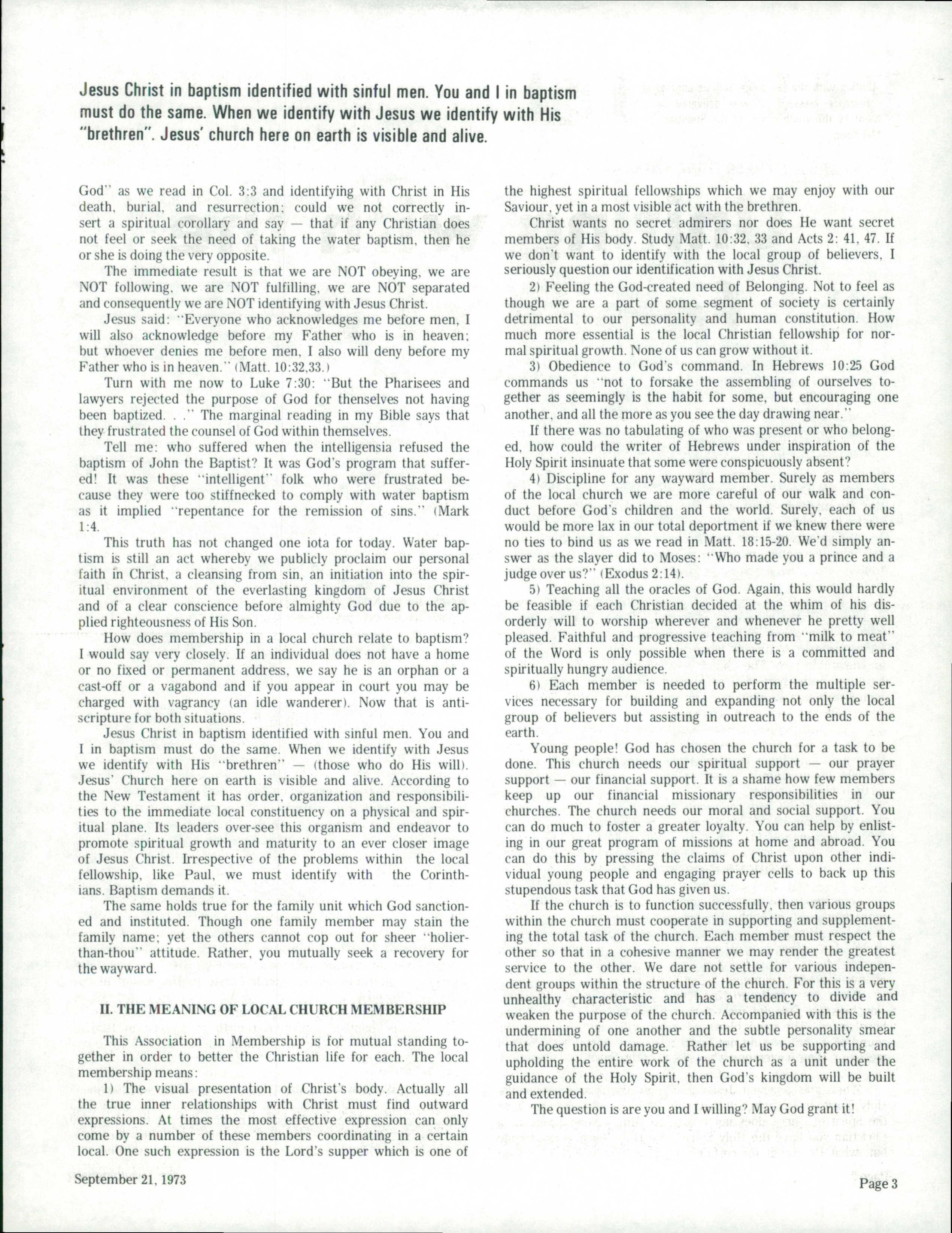 Jesus Christ in baptism identified with sinful men. You and I in baptism must do the same. When we identify with Jesus we identify with His "brethren". Jesus' church here on earth is visible and alive.

God" as we read in Col. 3:3 and identifying with Christ in His death, burial, and resurrection; could we not correctly insert a spiritual corollary and say — that if any Christian does not feel or seek the need of taking the water baptism, then he or she is doing the very opposite.

The immediate result is that we are NOT obeying, we are NOT following, we are NOT fulfilling, we are NOT separated and consequently we are NOT identifying with Jesus Christ.

Jesus said: "Everyone who acknowledges me before men, I will also acknowledge before my Father who is in heaven; but whoever denies me before men, I also will deny before my Father who is in heaven." (Matt. 10:32,33.)

Turn with me now to Luke 7:30: "But the Pharisees and lawyers rejected the purpose of God for thenselves not having been baptized. . ." The marginal reading in my Bible says that they frustrated the counsel of God within themselves.

Tell me: who suffered when the intelligensia refused the baptism of John the Baptist? It was God's program that suffered! It was these "intelligent" folk who were frustrated because they were too stiffnecked to comply with water baptism as it implied "repentance for the remission of sins." (Mark 1:4.

This truth has not changed one iota for today. Water baptism is still an act whereby we publicly proclaim our personal faith in Christ, a cleansing from sin, an initiation into the spiritual environment of the everlasting kingdom of Jesus Christ and of a clear conscience before almighty God due to the applied righteousness of His Son.

How does membership in a local church relate to baptism? I would say very closely. If an individual does not have a home or no fixed or permanent address, we say he is an orphan or a cast-off or a vagabond and if you appear in court you may be charged with vagrancy (an idle wanderer). Now that is anti-scripture for both situations.

Jesus Christ in baptism identified with sinful men. You and I in baptism must do the same. When we identify with Jesus we identify with His "brethren" — (those who do His will). Jesus' Church here on earth is visible and alive. According to the New Testament it has order, organization and responsibilities to the immediate local constituency on a physical and spiritual plane. Its leaders over-see this organism and endeavor to promote spiritual growth and maturity to an ever closer image of Jesus Christ. Irrespective of the problems within the local fellowship, like Paul, we must identify with the Corinthians. Baptism demands it.

The same holds true for the family unit which God sanctioned and instituted. Though one family member may stain the family name; yet the others cannot cop out for sheer "holier-than-thou" attitude. Rather, you mutually seek a recovery for the wayward.

II. THE MEANING OF LOCAL CHURCH MEMBERSHIP

This Association in Membership is for mutual standing together in order to better the Christian life for each. The local membership means:

1) The visual presentation of Christ's body. Actually all the true inner relationships with Christ must find outward expressions. At times the most effective expression can only come by a number of these members coordinating in a certain local. One such expression is the Lord's supper which is one of the highest spiritual fellowships which we may enjoy with our Saviour, yet in a most visible act with the brethren.

Christ wants no secret admirers nor does He want secret members of His body. Study Matt. 10:32, 33 and Acts 2: 41, 47. If we don't want to identify with the local group of believers, I seriously question our identification with Jesus Christ.

2) Feeling the God-created need of Belonging. Not to feel as though we are a part of some segment of society is certainly detrimental to our personality and human constitution. How much more essential is the local Christian fellowship for normal spiritual growth. None of us can grow without it.

3) Obedience to God's command. In Hebrews 10:25 God commands us "not to forsake the assembling of ourselves together as seemingly is the habit for some, but encouraging one another, and all the more as you see the day drawing near."

If there was no tabulating of who was present or who belonged, how could the writer of Hebrews under inspiration of the Holy Spirit insinuate that some were conspicuously absent?

4) Discipline for any wayward member. Surely as members of the local church we are more careful of our walk and conduct before God's children and the world. Surely, each of us would be more lax in our total deportment if we knew there were no ties to bind us as we read in Matt. 18:15-20. We'd simply answer as the slayer did to Moses: "Who made you a prince and a judge over us?" (Exodus 2:14).

5) Teaching all the oracles of God. Again, this would hardly be feasible if each Christian decided at the whim of his disorderly will to worship wherever and whenever he pretty well pleased. Faithful and progressive teaching from "milk to meat" of the Word is only possible when there is a committed and spiritually hungry audience.

6) Each member is needed to perform the multiple services necessary for building and expanding not only the local group of believers but assisting in outreach to the ends of the earth.

Young people! God has chosen the church for a task to be done. This church needs our spiritual support — our prayer support — our financial support. It is a shame how few members keep up our financial missionary responsibilities in our churches. The church needs our moral and social support. You can do much to foster a greater loyalty. You can help by enlisting in our great program of missions at home and abroad. You can do this by pressing the claims of Christ upon other individual young people and engaging prayer cells to back up this stupendous task that God has given us.

If the church is to function successfully, then various groups within the church must cooperate in supporting and supplementing the total task of the church. Each member must respect the other so that in a cohesive manner we may render the greatest service to the other. We dare not settle for various independent groups within the structure of the church. For this is a very unhealthy characteristic and has a tendency to divide and weaken the purpose of the church. Accompanied with this is the undermining of one another and the subtle personality smear that does untold damage. Rather let us be supporting and upholding the entire work of the church as a unit under the guidance of the Holy Spirit, then God's kingdom will be built and extended.

The question is are you and I willing? May God grant it!

September 21, 1973

Page 3